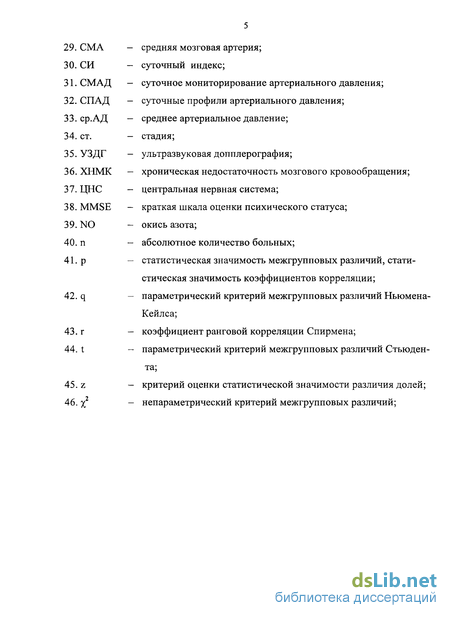 5

29. СМА – средняя мозговая артерия;

30. СИ – суточный индекс;

31. СМАД – суточное мониторирование артериального давления;

32. СПАД – суточные профили артериального давления;

33. ср.АД – среднее артериальное давление;

34. ст. – стадия;

35. УЗДГ – ультразвуковая допплерография;

36. ХНМК – хроническая недостаточность мозгового кровообращения;

37. ЦНС – центральная нервная система;

38. MMSE – краткая шкала оценки психического статуса;

39. NO – окись азота;

40. n – абсолютное количество больных;

41. p – статистическая значимость межгрупповых различий, статистическая значимость коэффициентов корреляции;

42. q – параметрический критерий межгрупповых различий Ньюмена-Кейлса;

43. r – коэффициент ранговой корреляции Спирмена;

44. t – параметрический критерий межгрупповых различий Стьюдента;

45. z – критерий оценки статистической значимости различия долей;

46. $\chi^2$ – непараметрический критерий межгрупповых различий;

dsLib.net
библиотека диссертаций